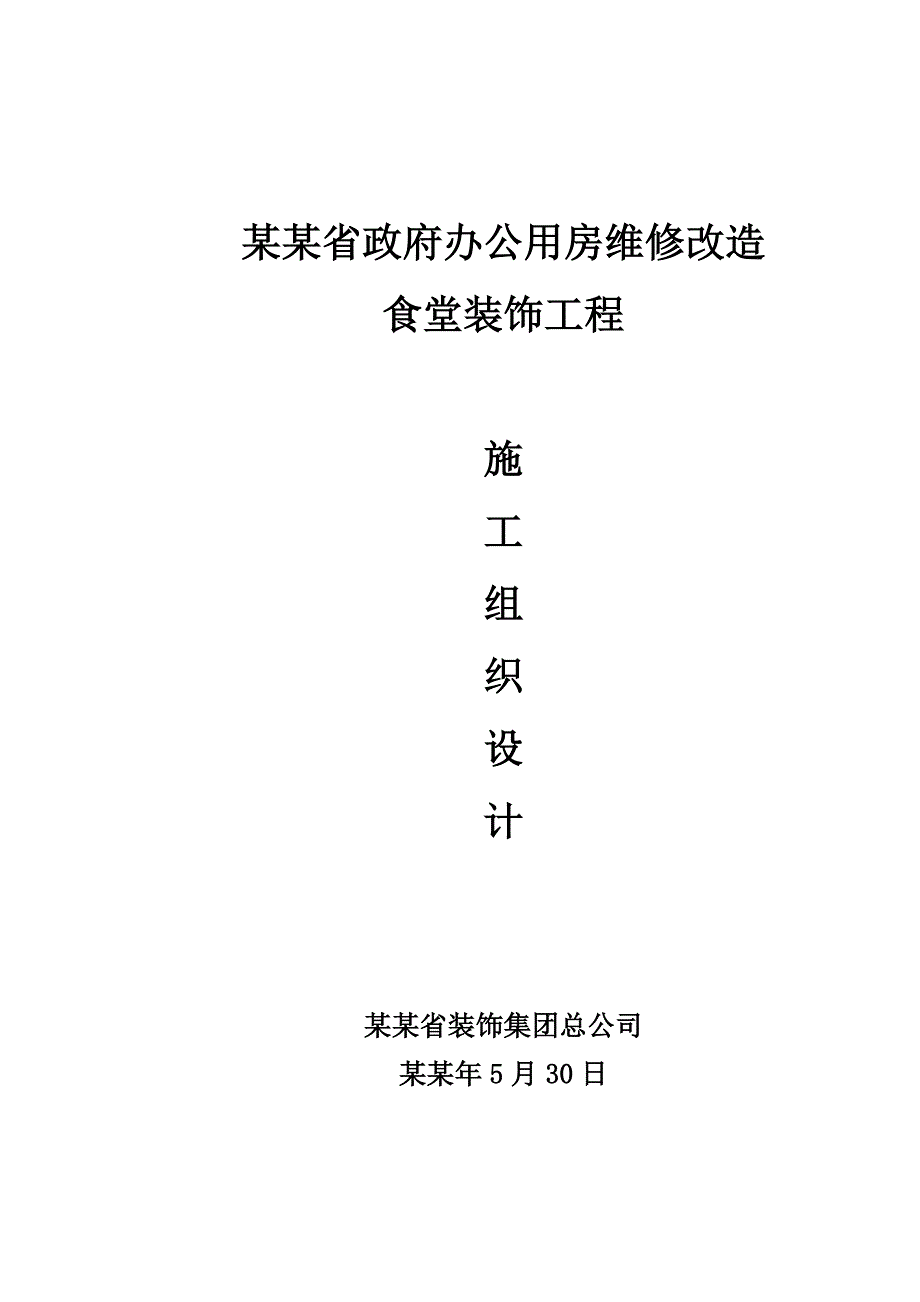 某某省政府办公用房维修改造
食堂装饰工程

施
工
组
织
设
计

某某省装饰集团总公司
某某年 5 月 30 日